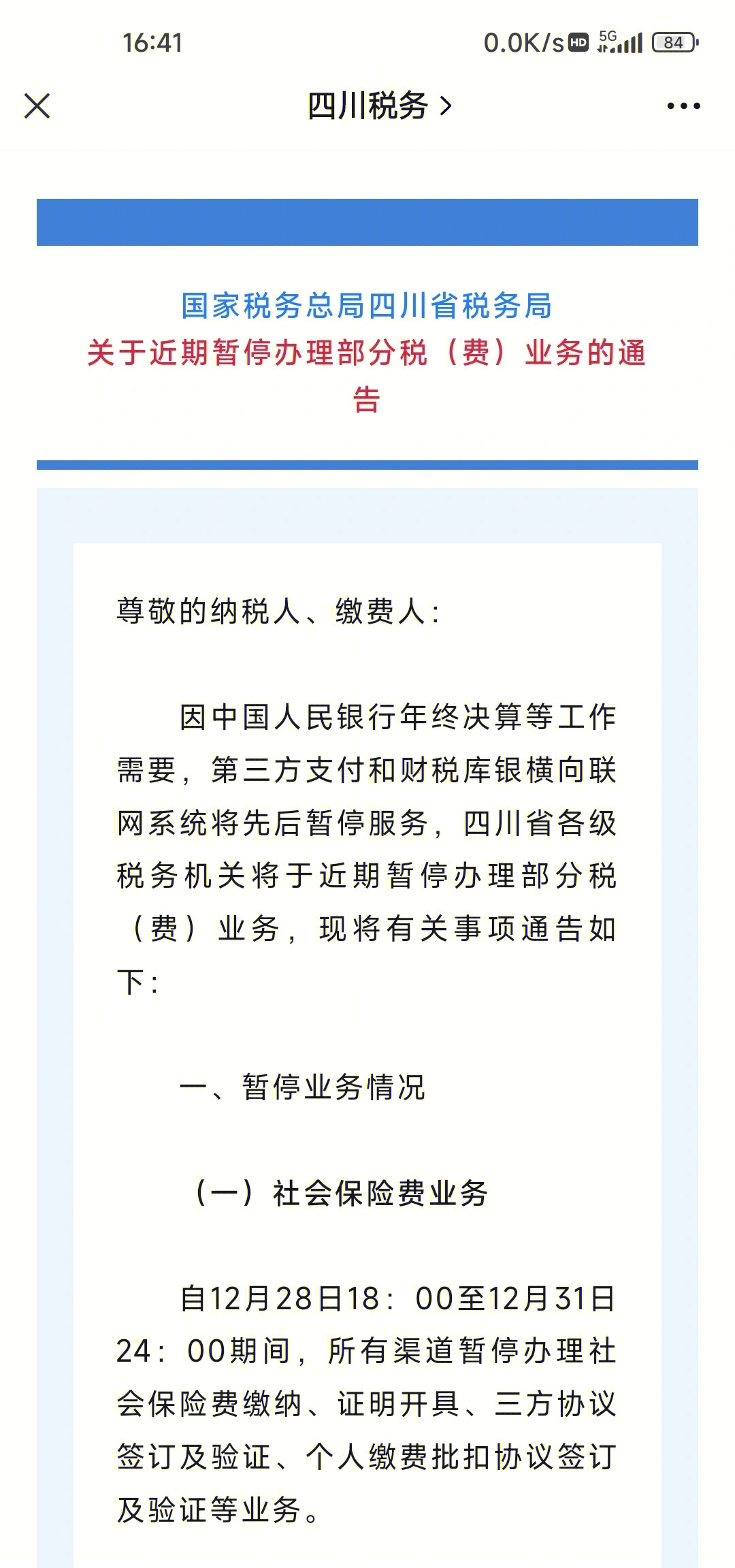 16:41 0.0K/s HD 5G 84

四川税务 >

国家税务总局四川省税务局
关于近期暂停办理部分税（费）业务的通告

尊敬的纳税人、缴费人：

因中国人民银行年终决算等工作需要，第三方支付和财税库银横向联网系统将先后暂停服务，四川省各级税务机关将于近期暂停办理部分税（费）业务，现将有关事项通告如下：

一、暂停业务情况

（一）社会保险费业务

自12月28日18：00至12月31日24：00期间，所有渠道暂停办理社会保险费缴纳、证明开具、三方协议签订及验证、个人缴费批扣协议签订及验证等业务。